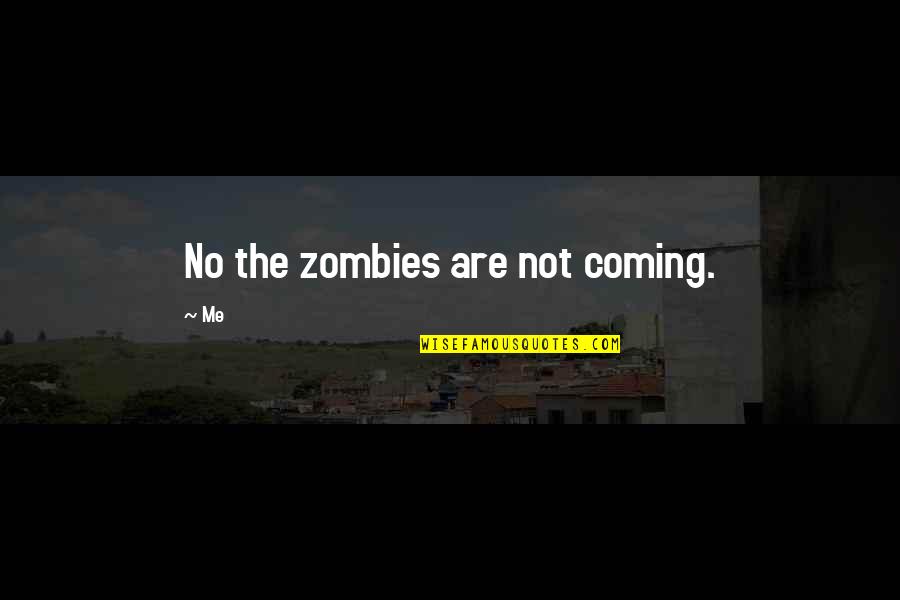 No the zombies are not coming.

~ Me

WISEFAMOUSQUOTES.COM